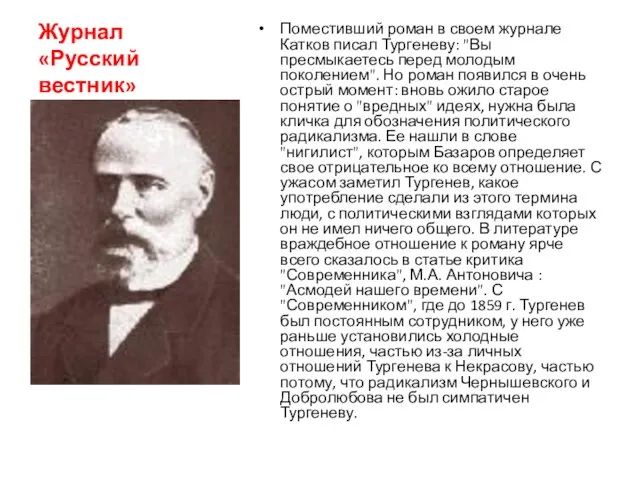 Журнал «Русский вестник»

• Поместивший роман в своем журнале Катков писал Тургеневу: "Вы пресмыкаетесь перед молодым поколением". Но роман появился в очень острый момент: вновь ожило старое понятие о "вредных" идеях, нужна была кличка для обозначения политического радикализма. Ее нашли в слове "нигилист", которым Базаров определяет свое отрицательное ко всему отношение. С ужасом заметил Тургенев, какое употребление сделали из этого термина люди, с политическими взглядами которых он не имел ничего общего. В литературе враждебное отношение к роману ярче всего сказалось в статье критика "Современника", М.А. Антоновича : "Асмодей нашего времени". С "Современником", где до 1859 г. Тургенев был постоянным сотрудником, у него уже раньше установились холодные отношения, частью из-за личных отношений Тургенева к Некрасову, частью потому, что радикализм Чернышевского и Добролюбова не был симпатичен Тургеневу.